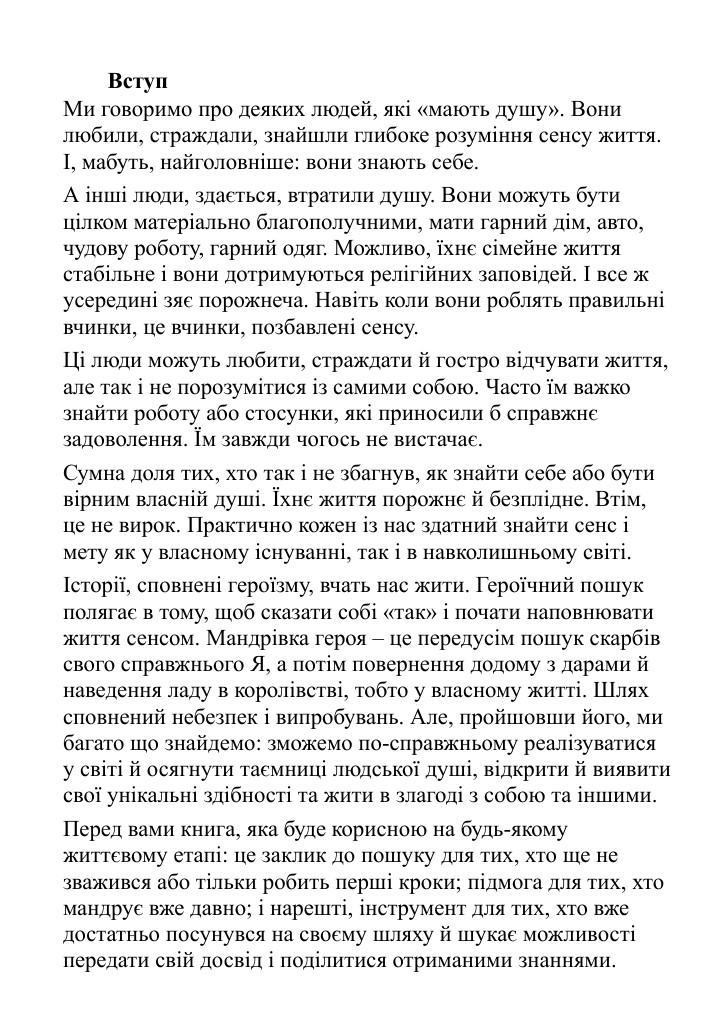 Вступ

Ми говоримо про деяких людей, які «мають душу». Вони любили, страждали, знайшли глибоке розуміння сенсу життя. І, мабуть, найголовніше: вони знають себе.

А інші люди, здається, втратили душу. Вони можуть бути цілком матеріально благополучними, мати гарний дім, авто, чудову роботу, гарний одяг. Можливо, їхнє сімейне життя стабільне і вони дотримуються релігійних заповідей. І все ж усередині зяє порожнеча. Навіть коли вони роблять правильні вчинки, це вчинки, позбавлені сенсу.

Ці люди можуть любити, страждати й гостро відчувати життя, але так і не порозумітися із самими собою. Часто їм важко знайти роботу або стосунки, які приносили б справжнє задоволення. Їм завжди чогось не вистачає.

Сумна доля тих, хто так і не збагнув, як знайти себе або бути вірним власній душі. Їхнє життя порожнє й безплідне. Втім, це не вирок. Практично кожен із нас здатний знайти сенс і мету як у власному існуванні, так і в навколишньому світі.

Історії, сповнені героїзму, вчать нас жити. Героїчний пошук полягає в тому, щоб сказати собі «так» і почати наповнювати життя сенсом. Мандрівка героя – це передусім пошук скарбів свого справжнього Я, а потім повернення додому з дарами й наведення ладу в королівстві, тобто у власному житті. Шлях сповнений небезпек і випробувань. Але, пройшовши його, ми багато що знайдемо: зможемо по-справжньому реалізуватися у світі й осягнути таємниці людської душі, відкрити й виявити свої унікальні здібності та жити в злагоді з собою та іншими.

Перед вами книга, яка буде корисною на будь-якому життєвому етапі: це заклик до пошуку для тих, хто ще не зважився або тільки робить перші кроки; підмога для тих, хто мандрує вже давно; і нарешті, інструмент для тих, хто вже достатньо посунувся на своєму шляху й шукає можливості передати свій досвід і поділитися отриманими знаннями.